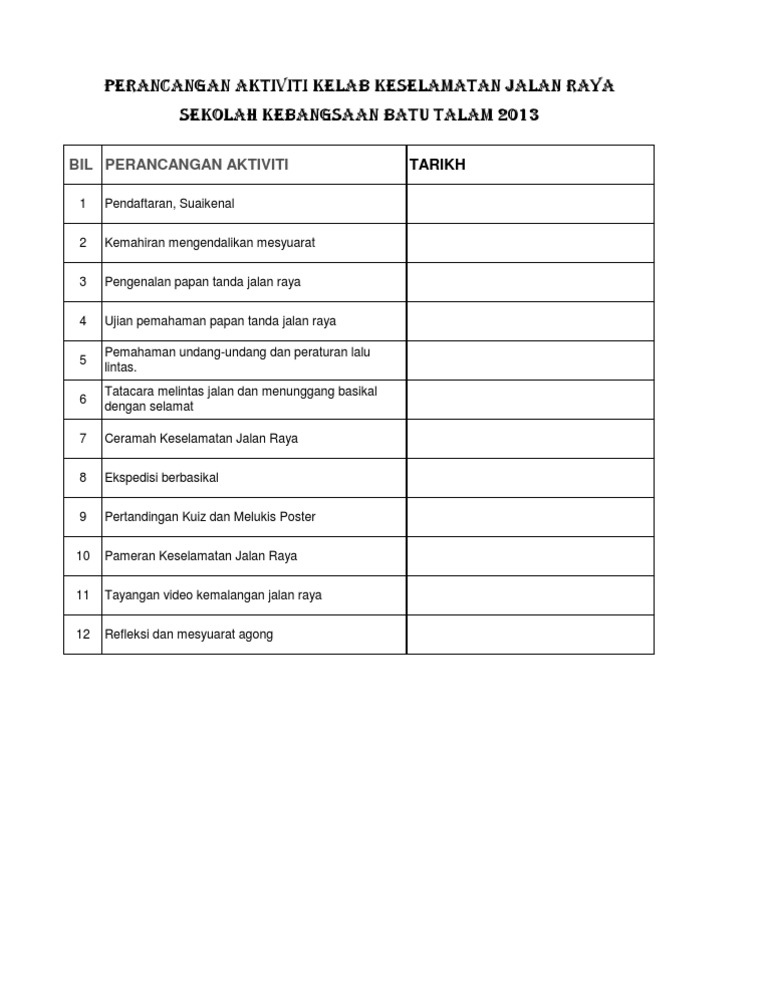 PERANCANGAN AKTIVITI KELAB KESELAMATAN JALAN RAYA
SEKOLAH KEBANGSAAN BATU TALAM 2013

| BIL | PERANCANGAN AKTIVITI | TARIKH |
|---|---|---|
| 1 | Pendaftaran, Suaikenal | |
| 2 | Kemahiran mengendalikan mesyuarat | |
| 3 | Pengenalan papan tanda jalan raya | |
| 4 | Ujian pemahaman papan tanda jalan raya | |
| 5 | Pemahaman undang-undang dan peraturan lalu lintas. | |
| 6 | Tatacara melintas jalan dan menunggang basikal dengan selamat | |
| 7 | Ceramah Keselamatan Jalan Raya | |
| 8 | Ekspedisi berbasikal | |
| 9 | Pertandingan Kuiz dan Melukis Poster | |
| 10 | Pameran Keselamatan Jalan Raya | |
| 11 | Tayangan video kemalangan jalan raya | |
| 12 | Refleksi dan mesyuarat agong | |